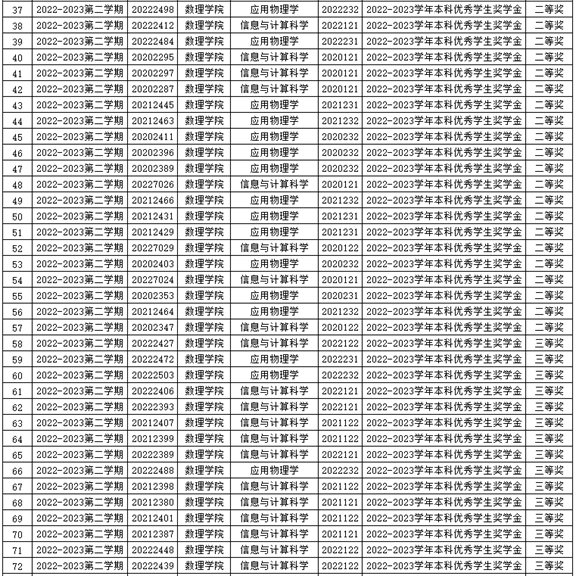 | 37 | 2022-2023第二学期 | 20222498 | 数理学院 | 应用物理学 | 2022232 | 2022-2023学年本科优秀学生奖学金 | 二等奖 |
|---|---|---|---|---|---|---|---|
| 38 | 2022-2023第二学期 | 20222412 | 数理学院 | 信息与计算科学 | 2022121 | 2022-2023学年本科优秀学生奖学金 | 二等奖 |
| 39 | 2022-2023第二学期 | 20222484 | 数理学院 | 应用物理学 | 2022231 | 2022-2023学年本科优秀学生奖学金 | 二等奖 |
| 40 | 2022-2023第二学期 | 20202295 | 数理学院 | 信息与计算科学 | 2020121 | 2022-2023学年本科优秀学生奖学金 | 二等奖 |
| 41 | 2022-2023第二学期 | 20202297 | 数理学院 | 信息与计算科学 | 2020121 | 2022-2023学年本科优秀学生奖学金 | 二等奖 |
| 42 | 2022-2023第二学期 | 20202287 | 数理学院 | 信息与计算科学 | 2020121 | 2022-2023学年本科优秀学生奖学金 | 二等奖 |
| 43 | 2022-2023第二学期 | 20212445 | 数理学院 | 应用物理学 | 2021231 | 2022-2023学年本科优秀学生奖学金 | 二等奖 |
| 44 | 2022-2023第二学期 | 20212463 | 数理学院 | 应用物理学 | 2021232 | 2022-2023学年本科优秀学生奖学金 | 二等奖 |
| 45 | 2022-2023第二学期 | 20202411 | 数理学院 | 应用物理学 | 2020232 | 2022-2023学年本科优秀学生奖学金 | 二等奖 |
| 46 | 2022-2023第二学期 | 20202396 | 数理学院 | 应用物理学 | 2020232 | 2022-2023学年本科优秀学生奖学金 | 二等奖 |
| 47 | 2022-2023第二学期 | 20202389 | 数理学院 | 应用物理学 | 2020232 | 2022-2023学年本科优秀学生奖学金 | 二等奖 |
| 48 | 2022-2023第二学期 | 20227026 | 数理学院 | 信息与计算科学 | 2020121 | 2022-2023学年本科优秀学生奖学金 | 二等奖 |
| 49 | 2022-2023第二学期 | 20212466 | 数理学院 | 应用物理学 | 2021232 | 2022-2023学年本科优秀学生奖学金 | 二等奖 |
| 50 | 2022-2023第二学期 | 20212431 | 数理学院 | 应用物理学 | 2021231 | 2022-2023学年本科优秀学生奖学金 | 二等奖 |
| 51 | 2022-2023第二学期 | 20212429 | 数理学院 | 应用物理学 | 2021231 | 2022-2023学年本科优秀学生奖学金 | 二等奖 |
| 52 | 2022-2023第二学期 | 20227029 | 数理学院 | 信息与计算科学 | 2020122 | 2022-2023学年本科优秀学生奖学金 | 二等奖 |
| 53 | 2022-2023第二学期 | 20202403 | 数理学院 | 应用物理学 | 2020232 | 2022-2023学年本科优秀学生奖学金 | 二等奖 |
| 54 | 2022-2023第二学期 | 20227024 | 数理学院 | 信息与计算科学 | 2020121 | 2022-2023学年本科优秀学生奖学金 | 二等奖 |
| 55 | 2022-2023第二学期 | 20202353 | 数理学院 | 应用物理学 | 2020231 | 2022-2023学年本科优秀学生奖学金 | 二等奖 |
| 56 | 2022-2023第二学期 | 20212464 | 数理学院 | 应用物理学 | 2021232 | 2022-2023学年本科优秀学生奖学金 | 二等奖 |
| 57 | 2022-2023第二学期 | 20202347 | 数理学院 | 信息与计算科学 | 2020122 | 2022-2023学年本科优秀学生奖学金 | 二等奖 |
| 58 | 2022-2023第二学期 | 20222427 | 数理学院 | 信息与计算科学 | 2022122 | 2022-2023学年本科优秀学生奖学金 | 三等奖 |
| 59 | 2022-2023第二学期 | 20222472 | 数理学院 | 应用物理学 | 2022231 | 2022-2023学年本科优秀学生奖学金 | 三等奖 |
| 60 | 2022-2023第二学期 | 20222503 | 数理学院 | 应用物理学 | 2022232 | 2022-2023学年本科优秀学生奖学金 | 三等奖 |
| 61 | 2022-2023第二学期 | 20222406 | 数理学院 | 信息与计算科学 | 2022121 | 2022-2023学年本科优秀学生奖学金 | 三等奖 |
| 62 | 2022-2023第二学期 | 20222393 | 数理学院 | 信息与计算科学 | 2022121 | 2022-2023学年本科优秀学生奖学金 | 三等奖 |
| 63 | 2022-2023第二学期 | 20212407 | 数理学院 | 信息与计算科学 | 2021122 | 2022-2023学年本科优秀学生奖学金 | 三等奖 |
| 64 | 2022-2023第二学期 | 20212399 | 数理学院 | 信息与计算科学 | 2021122 | 2022-2023学年本科优秀学生奖学金 | 三等奖 |
| 65 | 2022-2023第二学期 | 20222389 | 数理学院 | 信息与计算科学 | 2022121 | 2022-2023学年本科优秀学生奖学金 | 三等奖 |
| 66 | 2022-2023第二学期 | 20222488 | 数理学院 | 应用物理学 | 2022232 | 2022-2023学年本科优秀学生奖学金 | 三等奖 |
| 67 | 2022-2023第二学期 | 20212398 | 数理学院 | 信息与计算科学 | 2021122 | 2022-2023学年本科优秀学生奖学金 | 三等奖 |
| 68 | 2022-2023第二学期 | 20212380 | 数理学院 | 信息与计算科学 | 2021121 | 2022-2023学年本科优秀学生奖学金 | 三等奖 |
| 69 | 2022-2023第二学期 | 20212401 | 数理学院 | 信息与计算科学 | 2021122 | 2022-2023学年本科优秀学生奖学金 | 三等奖 |
| 70 | 2022-2023第二学期 | 20212387 | 数理学院 | 信息与计算科学 | 2021121 | 2022-2023学年本科优秀学生奖学金 | 三等奖 |
| 71 | 2022-2023第二学期 | 20222448 | 数理学院 | 信息与计算科学 | 2022122 | 2022-2023学年本科优秀学生奖学金 | 三等奖 |
| 72 | 2022-2023第二学期 | 20222439 | 数理学院 | 信息与计算科学 | 2022122 | 2022-2023学年本科优秀学生奖学金 | 三等奖 |